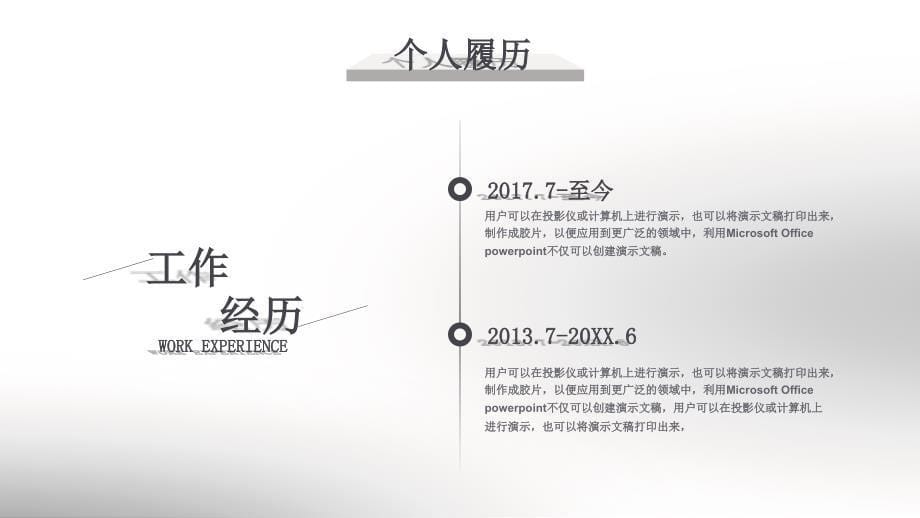 个人履历

工作
经历
WORK EXPERIENCE

2017.7-至今

用户可以在投影仪或计算机上进行演示，也可以将演示文稿打印出来，制作成胶片，以便应用到更广泛的领域中，利用Microsoft Office powerpoint不仅可以创建演示文稿。

2013.7-20XX.6

用户可以在投影仪或计算机上进行演示，也可以将演示文稿打印出来，制作成胶片，以便应用到更广泛的领域中，利用Microsoft Office powerpoint不仅可以创建演示文稿，用户可以在投影仪或计算机上进行演示，也可以将演示文稿打印出来，